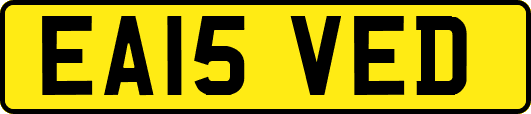 EA15 VED